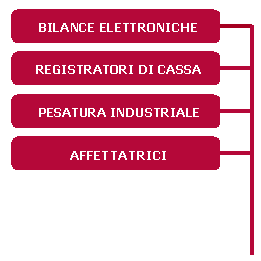 BILANCE ELETTRONICHE

REGISTRATORI DI CASSA

PESATURA INDUSTRIALE

AFFETTATRICI